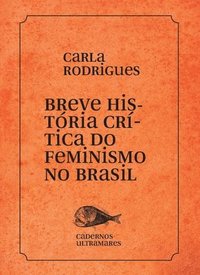 CARLA RODRIGUES

BREVE HISTÓRIA CRÍTICA DO FEMINISMO NO BRASIL

CADERNOS ULTRAMARES